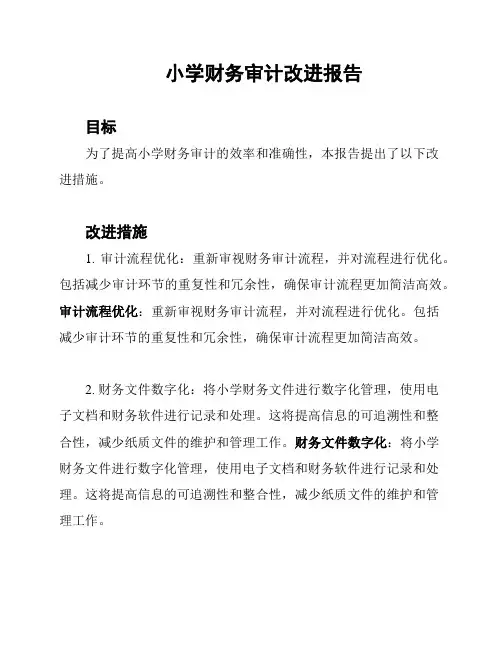 小学财务审计改进报告

目标

为了提高小学财务审计的效率和准确性，本报告提出了以下改进措施。

改进措施

1. 审计流程优化：重新审视财务审计流程，并对流程进行优化。包括减少审计环节的重复性和冗余性，确保审计流程更加简洁高效。审计流程优化：重新审视财务审计流程，并对流程进行优化。包括减少审计环节的重复性和冗余性，确保审计流程更加简洁高效。

2. 财务文件数字化：将小学财务文件进行数字化管理，使用电子文档和财务软件进行记录和处理。这将提高信息的可追溯性和整合性，减少纸质文件的维护和管理工作。财务文件数字化：将小学财务文件进行数字化管理，使用电子文档和财务软件进行记录和处理。这将提高信息的可追溯性和整合性，减少纸质文件的维护和管理工作。